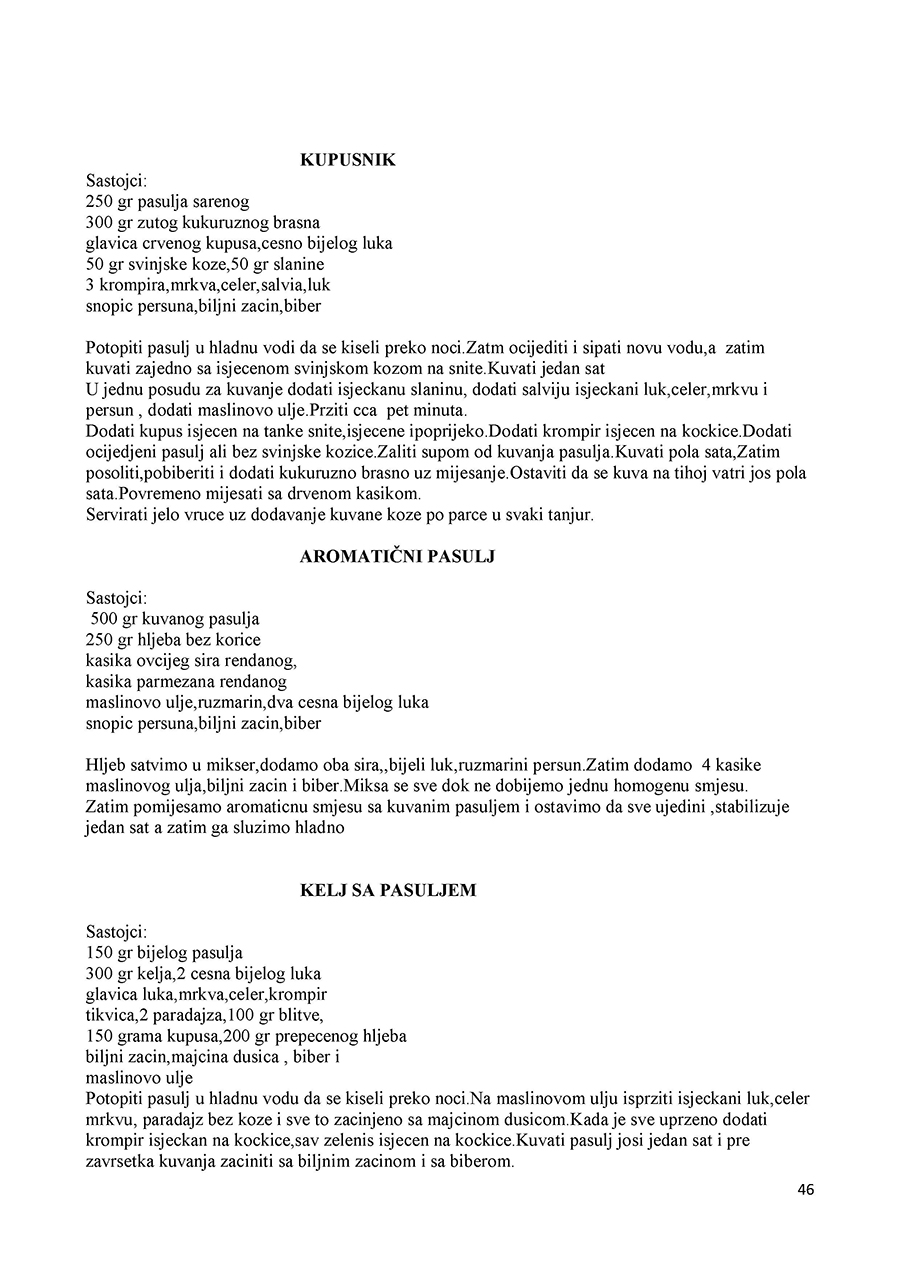 KUPUSNIK

Sastojci:
250 gr pasulja sarenog
300 gr zutog kukuruznog brasna
glavica crvenog kupusa,cesno bijelog luka
50 gr svinjske koze,50 gr slanine
3 krompira,mrkva,celer,salvia,luk
snopic persuna,biljni zacin,biber

Potopiti pasulj u hladnu vodi da se kiseli preko noci.Zatm ocijediti i sipati novu vodu,a zatim kuvati zajedno sa isjecenom svinjskom kozom na snite.Kuvati jedan sat
U jednu posudu za kuvanje dodati isjeckanu slaninu, dodati salviju isjeckani luk,celer,mrkvu i persun , dodati maslinovo ulje.Prziti cca pet minuta.
Dodati kupus isjecen na tanke snite,isjecene ipoprijeko.Dodati krompir isjecen na kockice.Dodati ocijedjeni pasulj ali bez svinjske kozice.Zaliti supom od kuvanja pasulja.Kuvati pola sata,Zatim posoliti,pobiberiti i dodati kukuruzno brasno uz mijesanje.Ostaviti da se kuva na tihoj vatri jos pola sata.Povremeno mijesati sa drvenom kasikom.
Servirati jelo vruce uz dodavanje kuvane koze po parce u svaki tanjur.

AROMATIČNI PASULJ

Sastojci:
500 gr kuvanog pasulja
250 gr hljeba bez korice
kasika ovcijeg sira rendanog,
kasika parmezana rendanog
maslinovo ulje,ruzmarin,dva cesna bijelog luka
snopic persuna,biljni zacin,biber

Hljeb satvimo u mikser,dodamo oba sira,,bijeli luk,ruzmarini persun.Zatim dodamo 4 kasike maslinovog ulja,biljni zacin i biber.Miksa se sve dok ne dobijemo jednu homogenu smjesu.
Zatim pomijesamo aromaticnu smjesu sa kuvanim pasuljem i ostavimo da sve ujedini ,stabilizuje jedan sat a zatim ga sluzimo hladno

KELJ SA PASULJEM

Sastojci:
150 gr bijelog pasulja
300 gr kelja,2 cesna bijelog luka
glavica luka,mrkva,celer,krompir
tikvica,2 paradajza,100 gr blitve,
150 grama kupusa,200 gr prepecenog hljeba
biljni zacin,majcina dusica , biber i
maslinovo ulje
Potopiti pasulj u hladnu vodu da se kiseli preko noci.Na maslinovom ulju isprziti isjeckani luk,celer mrkvu, paradajz bez koze i sve to zacinjeno sa majcinom dusicom.Kada je sve uprzeno dodati krompir isjeckan na kockice,sav zelenis isjecen na kockice.Kuvati pasulj josi jedan sat i pre zavrsetka kuvanja zaciniti sa biljnim zacinom i sa biberom.

46